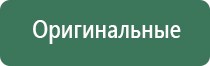 Оригинальные